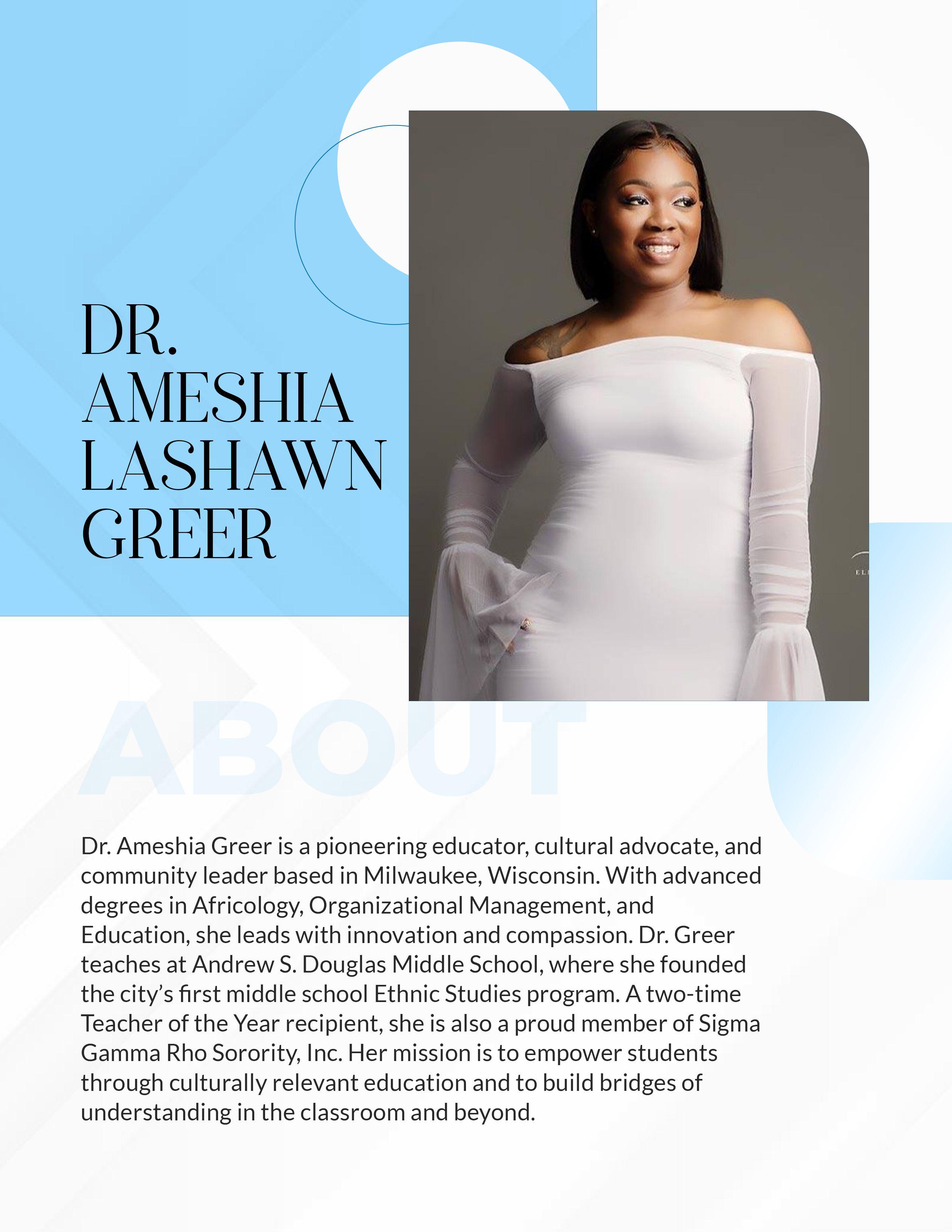 DR. AMESHIA LASHAWN GREER

ABOUT

Dr. Ameshia Greer is a pioneering educator, cultural advocate, and community leader based in Milwaukee, Wisconsin. With advanced degrees in Africology, Organizational Management, and Education, she leads with innovation and compassion. Dr. Greer teaches at Andrew S. Douglas Middle School, where she founded the city's first middle school Ethnic Studies program. A two-time Teacher of the Year recipient, she is also a proud member of Sigma Gamma Rho Sorority, Inc. Her mission is to empower students through culturally relevant education and to build bridges of understanding in the classroom and beyond.